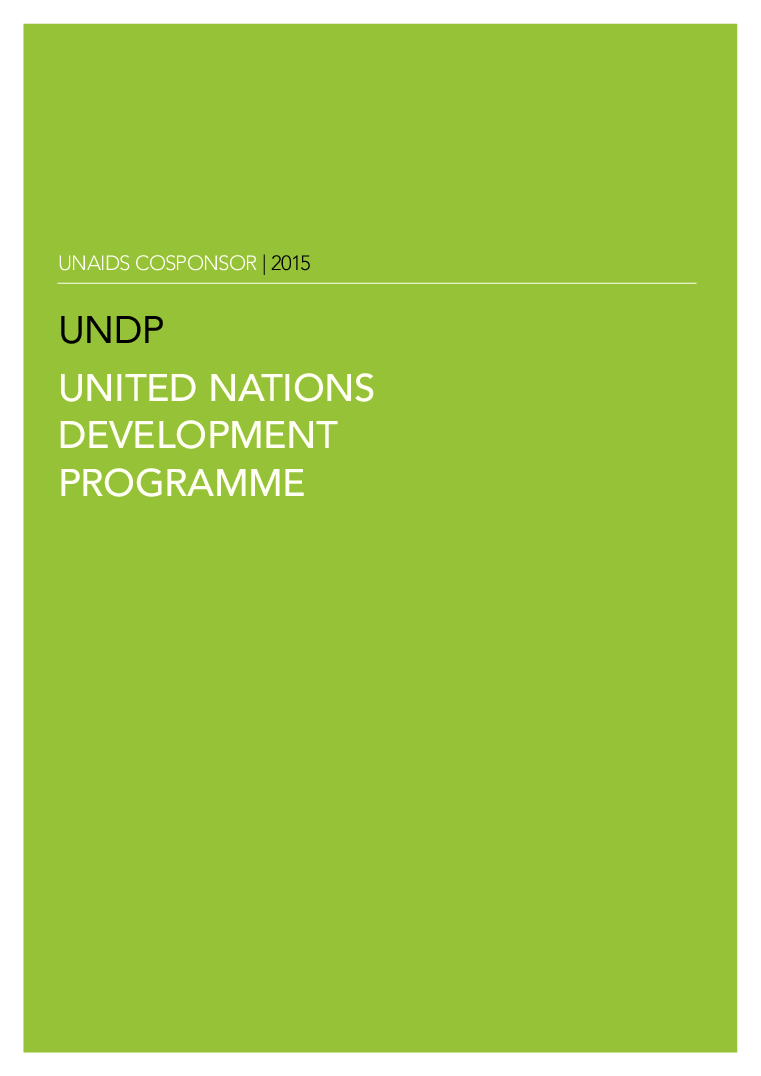 UNAIDS COSPONSOR | 2015

UNDP

UNITED NATIONS
DEVELOPMENT
PROGRAMME